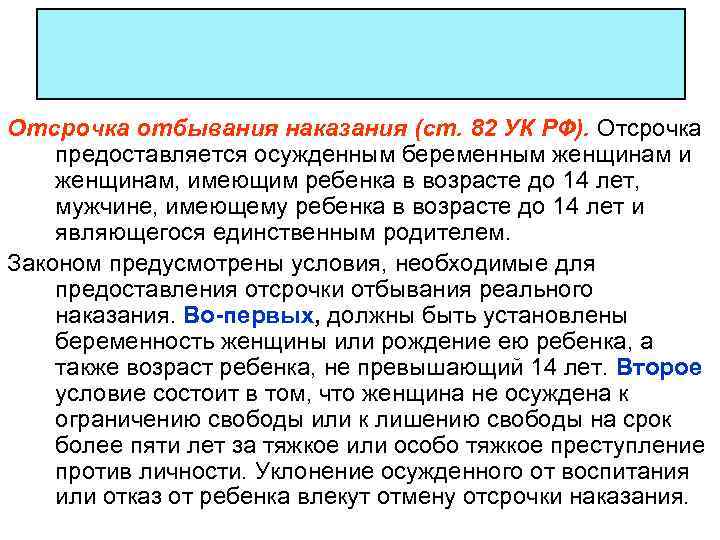 Отсрочка отбывания наказания (ст. 82 УК РФ). Отсрочка предоставляется осужденным беременным женщинам и женщинам, имеющим ребенка в возрасте до 14 лет, мужчине, имеющему ребенка в возрасте до 14 лет и являющегося единственным родителем.

Законом предусмотрены условия, необходимые для предоставления отсрочки отбывания реального наказания. Во-первых, должны быть установлены беременность женщины или рождение ею ребенка, а также возраст ребенка, не превышающий 14 лет. Второе условие состоит в том, что женщина не осуждена к ограничению свободы или к лишению свободы на срок более пяти лет за тяжкое или особо тяжкое преступление против личности. Уклонение осужденного от воспитания или отказ от ребенка влекут отмену отсрочки наказания.